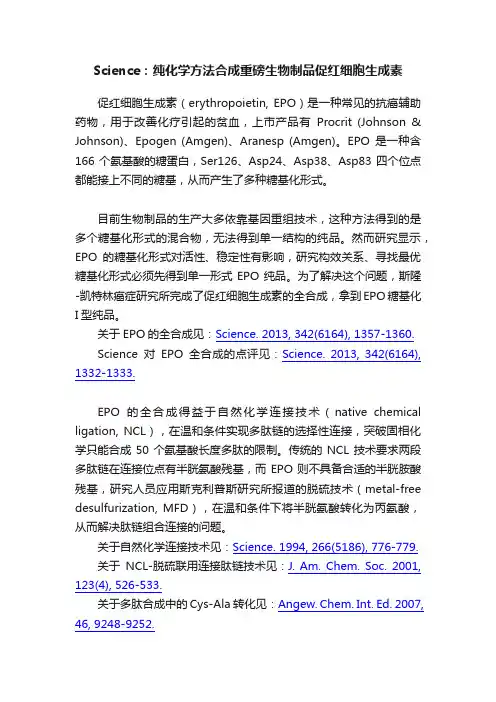 Science：纯化学方法合成重磅生物制品促红细胞生成素

促红细胞生成素（erythropoietin, EPO）是一种常见的抗癌辅助药物，用于改善化疗引起的贫血，上市产品有 Procrit (Johnson & Johnson)、Epogen (Amgen)、Aranesp (Amgen)。EPO 是一种含 166 个氨基酸的糖蛋白，Ser126、Asp24、Asp38、Asp83 四个位点都能接上不同的糖基，从而产生了多种糖基化形式。

目前生物制品的生产大多依靠基因重组技术，这种方法得到的是多个糖基化形式的混合物，无法得到单一结构的纯品。然而研究显示，EPO 的糖基化形式对活性、稳定性有影响，研究构效关系、寻找最优糖基化形式必须先得到单一形式 EPO 纯品。为了解决这个问题，斯隆-凯特林癌症研究所完成了促红细胞生成素的全合成，拿到 EPO 糖基化 I 型纯品。

关于 EPO 的全合成见：Science. 2013, 342(6164), 1357-1360.

Science 对 EPO 全合成的点评见：Science. 2013, 342(6164), 1332-1333.

EPO 的全合成得益于自然化学连接技术（native chemical ligation, NCL），在温和条件实现多肽链的选择性连接，突破固相化学只能合成 50 个氨基酸长度多肽的限制。传统的 NCL 技术要求两段多肽链在连接位点有半胱氨酸残基，而 EPO 则不具备合适的半胱胺酸残基，研究人员应用斯克利普斯研究所报道的脱硫技术（metal-free desulfurization, MFD），在温和条件下将半胱氨酸转化为丙氨酸，从而解决肽链组合连接的问题。

关于自然化学连接技术见：Science. 1994, 266(5186), 776-779.

关于 NCL-脱硫联用连接肽链技术见：J. Am. Chem. Soc. 2001, 123(4), 526-533.

关于多肽合成中的 Cys-Ala 转化见：Angew. Chem. Int. Ed. 2007, 46, 9248-9252.